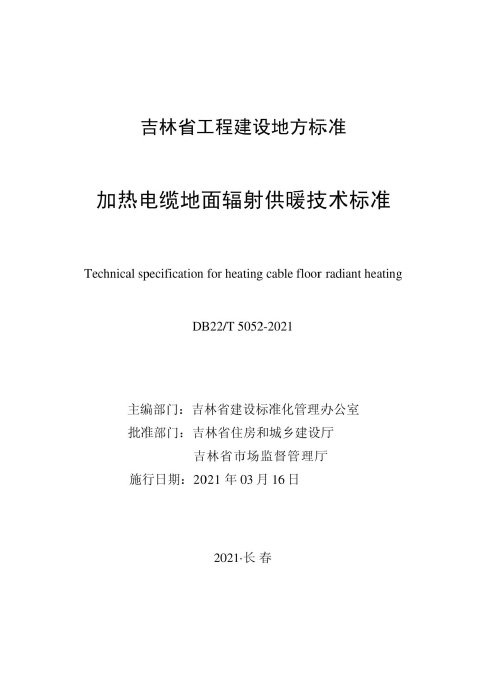 吉林省工程建设地方标准

加热电缆地面辐射供暖技术标准

Technical specification for heating cable floor radiant heating

DB22/T 5052-2021

主编部门：吉林省建设标准化管理办公室
批准部门：吉林省住房和城乡建设厅
吉林省市场监督管理厅
施行日期：2021 年 03 月 16 日

2021·长 春